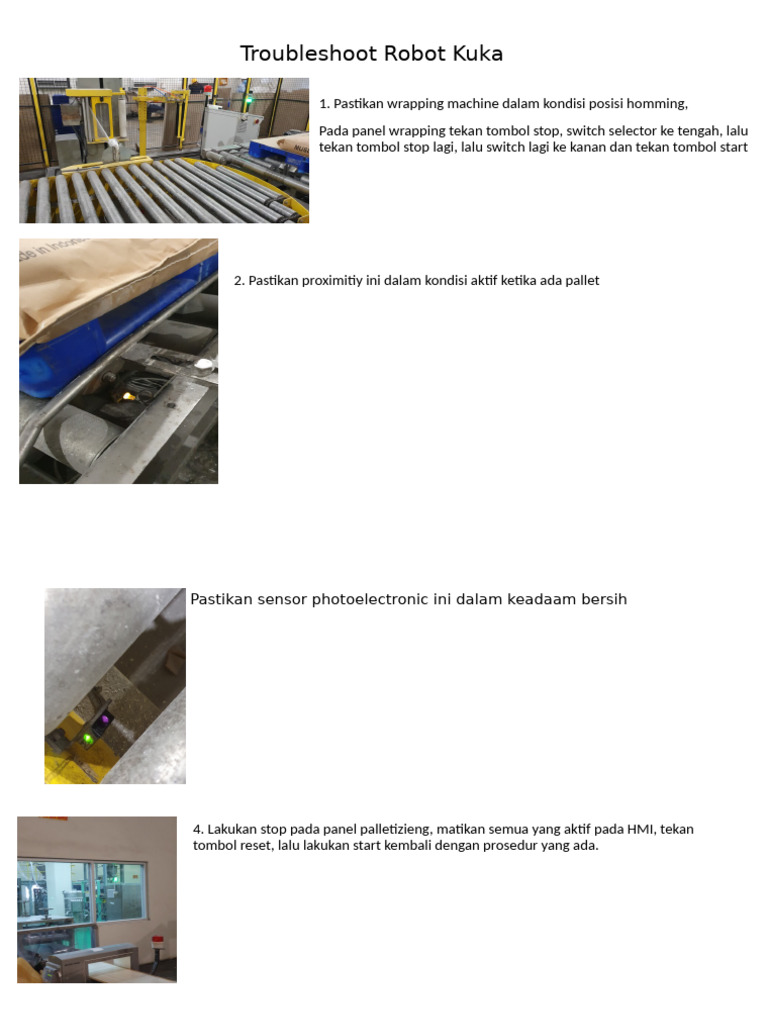 Troubleshoot Robot Kuka

1. Pastikan wrapping machine dalam kondisi posisi homming,

Pada panel wrapping tekan tombol stop, switch selector ke tengah, lalu tekan tombol stop lagi, lalu switch lagi ke kanan dan tekan tombol start

2. Pastikan proximitiy ini dalam kondisi aktif ketika ada pallet

Pastikan sensor photoelectronic ini dalam keadaam bersih

4. Lakukan stop pada panel palletizieng, matikan semua yang aktif pada HMI, tekan tombol reset, lalu lakukan start kembali dengan prosedur yang ada.